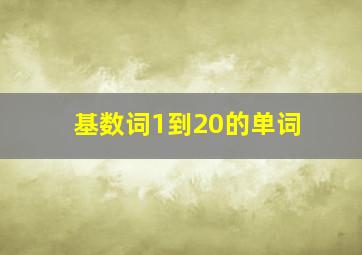 基数词1到20的单词